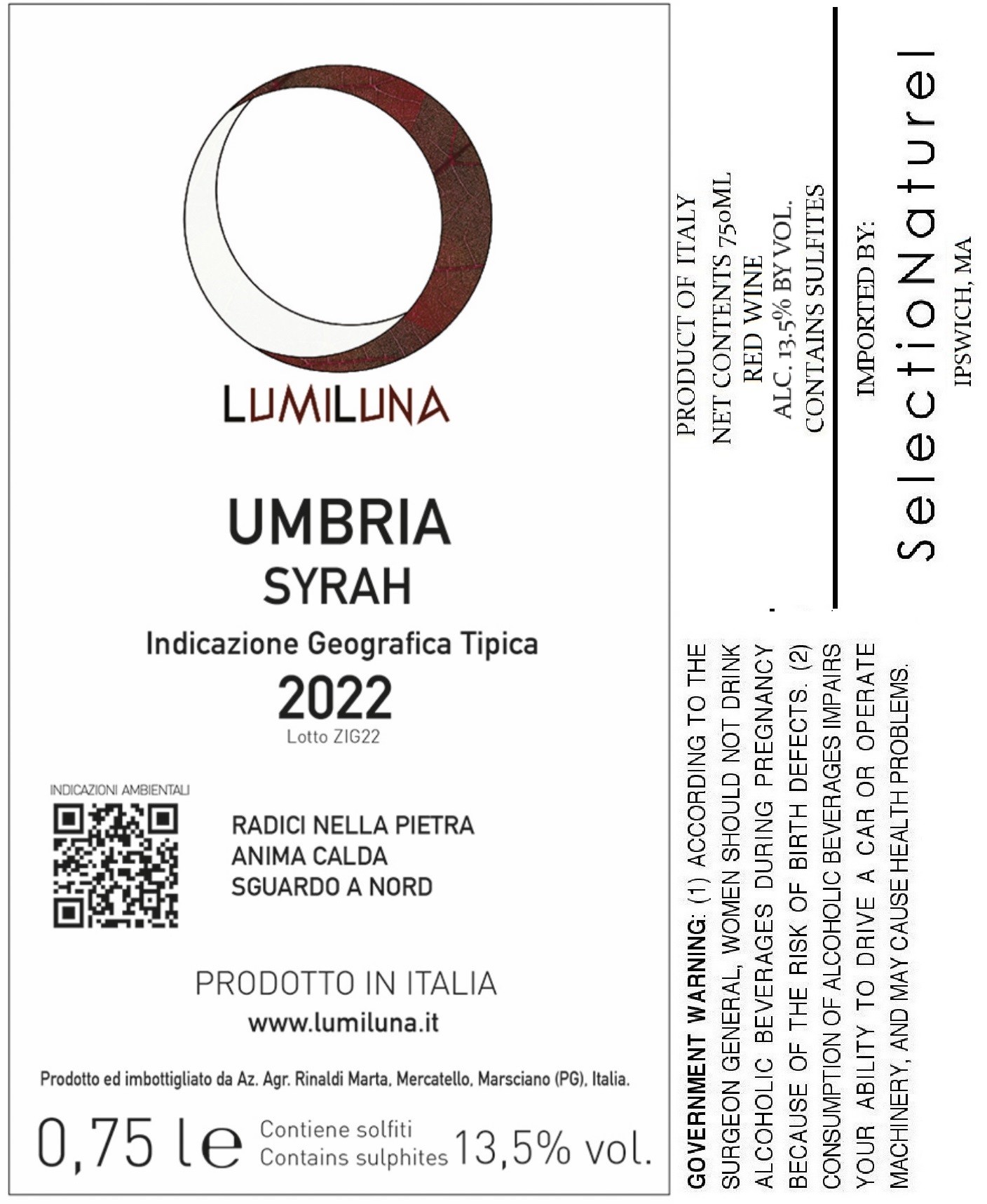 LUMILUNA

UMBRIA
SYRAH
Indicazione Geografica Tipica
2022
Lotto ZIG22

INDICAZIONI AMBIENTALI

RADICI NELLA PIETRA
ANIMA CALDA
SGUARDO A NORD

PRODOTTO IN ITALIA
www.lumiluna.it

Prodotto ed imbottigliato da Az. Agr. Rinaldi Marta, Mercatello, Marsciano (PG), Italia.

0,75 l e Contiene solfiti
Contains sulphites 13,5% vol.

PRODUCT OF ITALY
NET CONTENTS 750ML
RED WINE
ALC. 13.5% BY VOL.
CONTAINS SULFITES

IMPORTED BY:
SelectioNaturel
IPSWICH, MA

GOVERNMENT WARNING: (1) ACCORDING TO THE SURGEON GENERAL, WOMEN SHOULD NOT DRINK ALCOHOLIC BEVERAGES DURING PREGNANCY BECAUSE OF THE RISK OF BIRTH DEFECTS. (2) CONSUMPTION OF ALCOHOLIC BEVERAGES IMPAIRS YOUR ABILITY TO DRIVE A CAR OR OPERATE MACHINERY, AND MAY CAUSE HEALTH PROBLEMS.